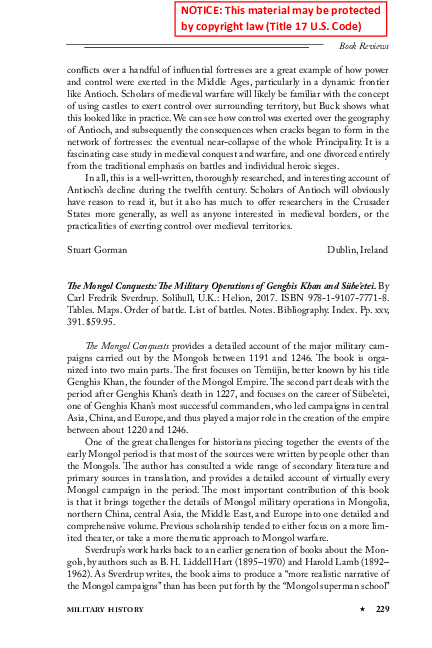 NOTICE: This material may be protected by copyright law (Title 17 U.S. Code)

Book Reviews

conflicts over a handful of influential fortresses are a great example of how power and control were exerted in the Middle Ages, particularly in a dynamic frontier like Antioch. Scholars of medieval warfare will likely be familiar with the concept of using castles to exert control over surrounding territory, but Buck shows what this looked like in practice. We can see how control was exerted over the geography of Antioch, and subsequently the consequences when cracks began to form in the network of fortresses: the eventual near-collapse of the whole Principality. It is a fascinating case study in medieval conquest and warfare, and one divorced entirely from the traditional emphasis on battles and individual heroic sieges.

In all, this is a well-written, thoroughly researched, and interesting account of Antioch's decline during the twelfth century. Scholars of Antioch will obviously have reason to read it, but it also has much to offer researchers in the Crusader States more generally, as well as anyone interested in medieval borders, or the practicalities of exerting control over medieval territories.

Stuart Gorman Dublin, Ireland

The Mongol Conquests: The Military Operations of Genghis Khan and Sübe'etei. By Carl Fredrik Sverdrup. Solihull, U.K.: Helion, 2017. ISBN 978-1-9107-7771-8. Tables. Maps. Order of battle. List of battles. Notes. Bibliography. Index. Pp. xxv, 391. $59.95.

The Mongol Conquests provides a detailed account of the major military campaigns carried out by the Mongols between 1191 and 1246. The book is organized into two main parts. The first focuses on Temüjin, better known by his title Genghis Khan, the founder of the Mongol Empire. The second part deals with the period after Genghis Khan's death in 1227, and focuses on the career of Sübe'etei, one of Genghis Khan's most successful commanders, who led campaigns in central Asia, China, and Europe, and thus played a major role in the creation of the empire between about 1220 and 1246.

One of the great challenges for historians piecing together the events of the early Mongol period is that most of the sources were written by people other than the Mongols. The author has consulted a wide range of secondary literature and primary sources in translation, and provides a detailed account of virtually every Mongol campaign in the period. The most important contribution of this book is that it brings together the details of Mongol military operations in Mongolia, northern China, central Asia, the Middle East, and Europe into one detailed and comprehensive volume. Previous scholarship tended to either focus on a more limited theater, or take a more thematic approach to Mongol warfare.

Sverdrup's work harks back to an earlier generation of books about the Mongols, by authors such as B. H. Liddell Hart (1895–1970) and Harold Lamb (1892–1962). As Sverdrup writes, the book aims to produce a "more realistic narrative of the Mongol campaigns" than has been put forth by the "Mongol superman school"

MILITARY HISTORY ★ 229